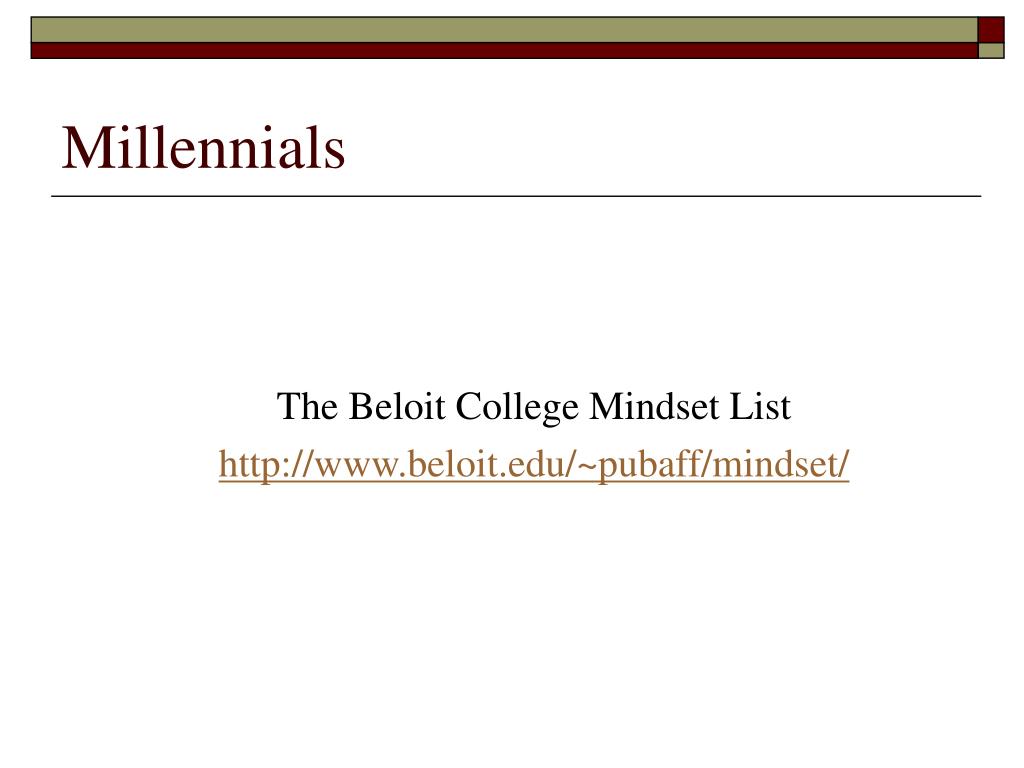 Millennials

The Beloit College Mindset List
http://www.beloit.edu/~pubaff/mindset/